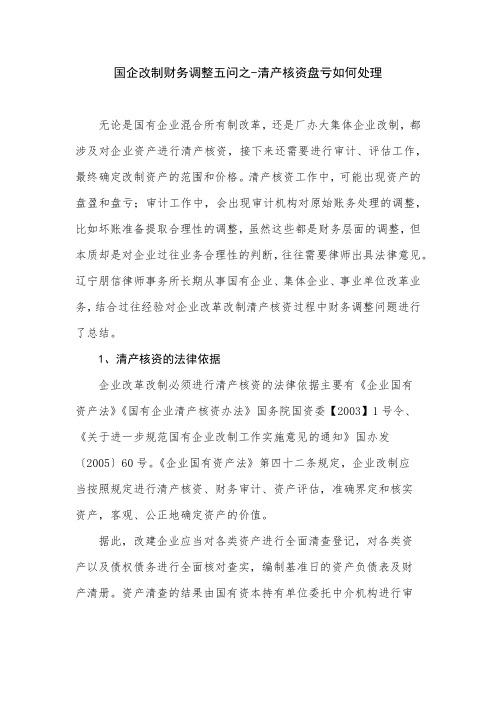 国企改制财务调整五问之-清产核资盘亏如何处理

无论是国有企业混合所有制改革，还是厂办大集体企业改制，都涉及对企业资产进行清产核资，接下来还需要进行审计、评估工作，最终确定改制资产的范围和价格。清产核资工作中，可能出现资产的盘盈和盘亏；审计工作中，会出现审计机构对原始账务处理的调整，比如坏账准备提取合理性的调整，虽然这些都是财务层面的调整，但本质却是对企业过往业务合理性的判断，往往需要律师出具法律意见。辽宁朋信律师事务所长期从事国有企业、集体企业、事业单位改革业务，结合过往经验对企业改革改制清产核资过程中财务调整问题进行了总结。

1、清产核资的法律依据

企业改革改制必须进行清产核资的法律依据主要有《企业国有资产法》《国有企业清产核资办法》国务院国资委【2003】1号令、《关于进一步规范国有企业改制工作实施意见的通知》国办发〔2005〕60号。《企业国有资产法》第四十二条规定，企业改制应当按照规定进行清产核资、财务审计、资产评估，准确界定和核实资产，客观、公正地确定资产的价值。

据此，改建企业应当对各类资产进行全面清查登记，对各类资产以及债权债务进行全面核对查实，编制基准日的资产负债表及财产清册。资产清查的结果由国有资本持有单位委托中介机构进行审